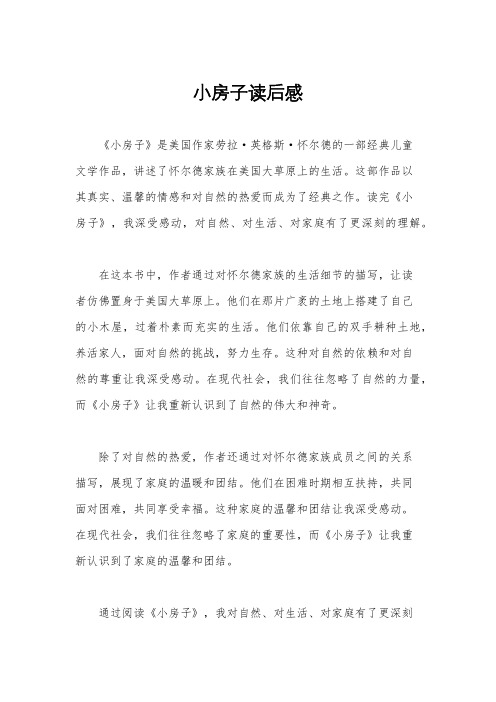 小房子读后感

《小房子》是美国作家劳拉·英格斯·怀尔德的一部经典儿童文学作品，讲述了怀尔德家族在美国大草原上的生活。这部作品以其真实、温馨的情感和对自然的热爱而成为了经典之作。读完《小房子》，我深受感动，对自然、对生活、对家庭有了更深刻的理解。

在这本书中，作者通过对怀尔德家族的生活细节的描写，让读者仿佛置身于美国大草原上。他们在那片广袤的土地上搭建了自己的小木屋，过着朴素而充实的生活。他们依靠自己的双手耕种土地，养活家人，面对自然的挑战，努力生存。这种对自然的依赖和对自然的尊重让我深受感动。在现代社会，我们往往忽略了自然的力量，而《小房子》让我重新认识到了自然的伟大和神奇。

除了对自然的热爱，作者还通过对怀尔德家族成员之间的关系描写，展现了家庭的温暖和团结。他们在困难时期相互扶持，共同面对困难，共同享受幸福。这种家庭的温馨和团结让我深受感动。在现代社会，我们往往忽略了家庭的重要性，而《小房子》让我重新认识到了家庭的温馨和团结。

通过阅读《小房子》，我对自然、对生活、对家庭有了更深刻